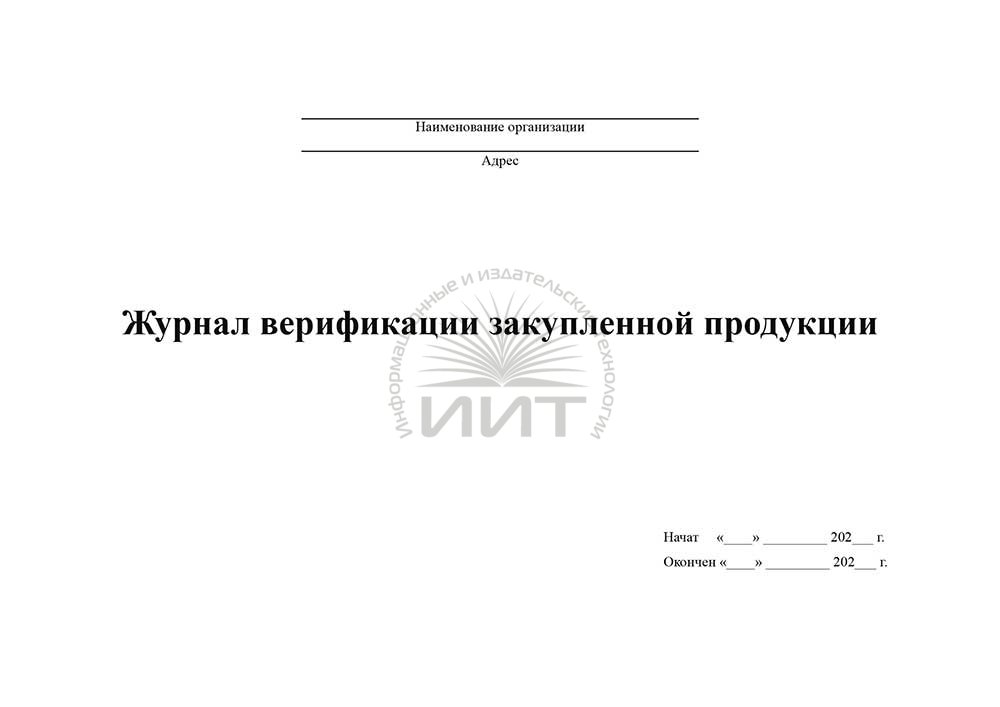 ____
Наименование организации

____
Адрес

Журнал верификации закупленной продукции

Начат «____» ____ 202____ г.
Окончен «____» ____ 202____ г.

Информационные и издательские технологии
ИИТ